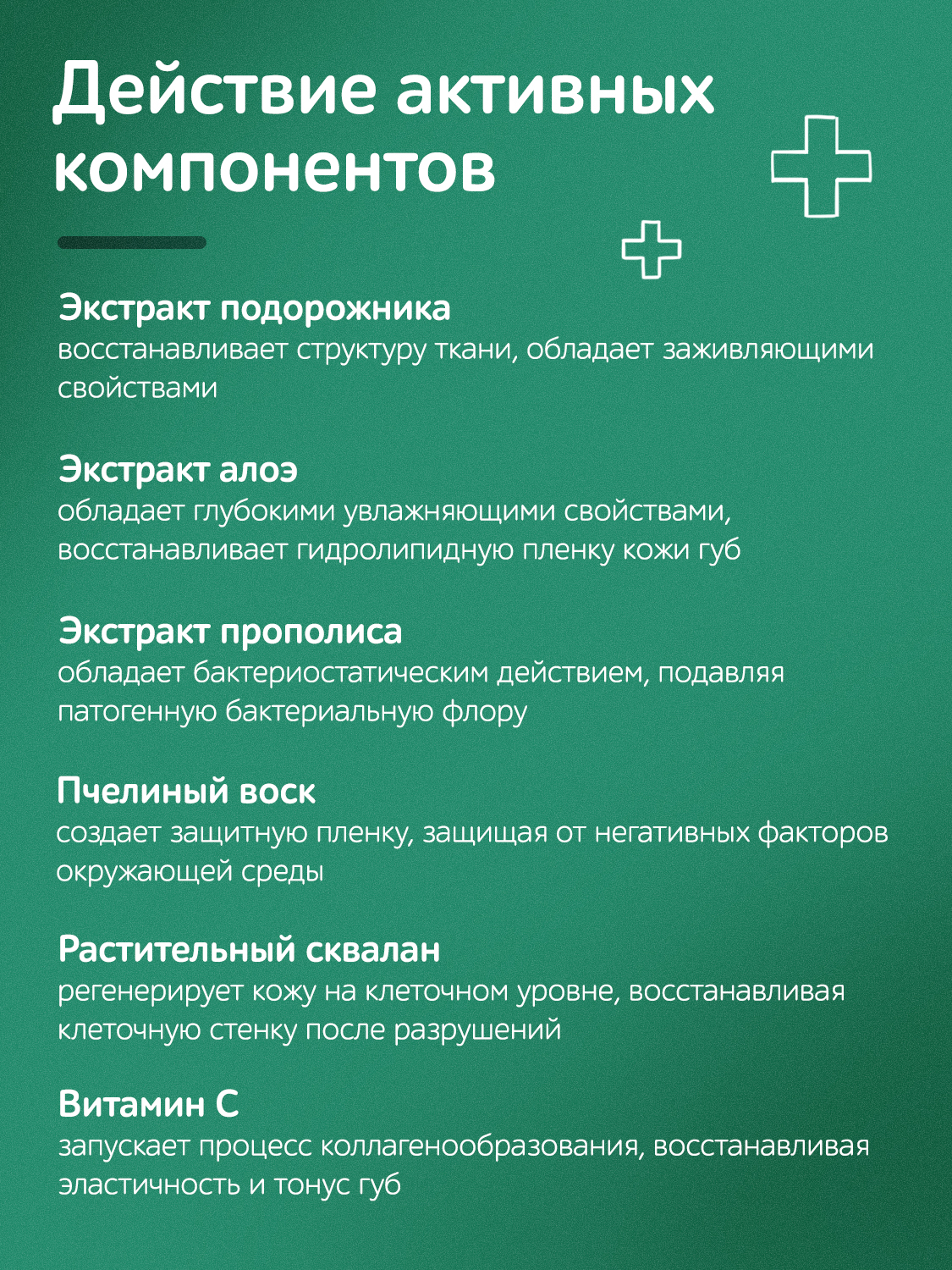 Действие активных компонентов

Экстракт подорожника
восстанавливает структуру ткани, обладает заживляющими свойствами

Экстракт алоэ
обладает глубокими увлажняющими свойствами, восстанавливает гидролипидную пленку кожи губ

Экстракт прополиса
обладает бактериостатическим действием, подавляя патогенную бактериальную флору

Пчелиный воск
создает защитную пленку, защищая от негативных факторов окружающей среды

Растительный сквалан
регенерирует кожу на клеточном уровне, восстанавливая клеточную стенку после разрушений

Витамин С
запускает процесс коллагенообразования, восстанавливая эластичность и тонус губ